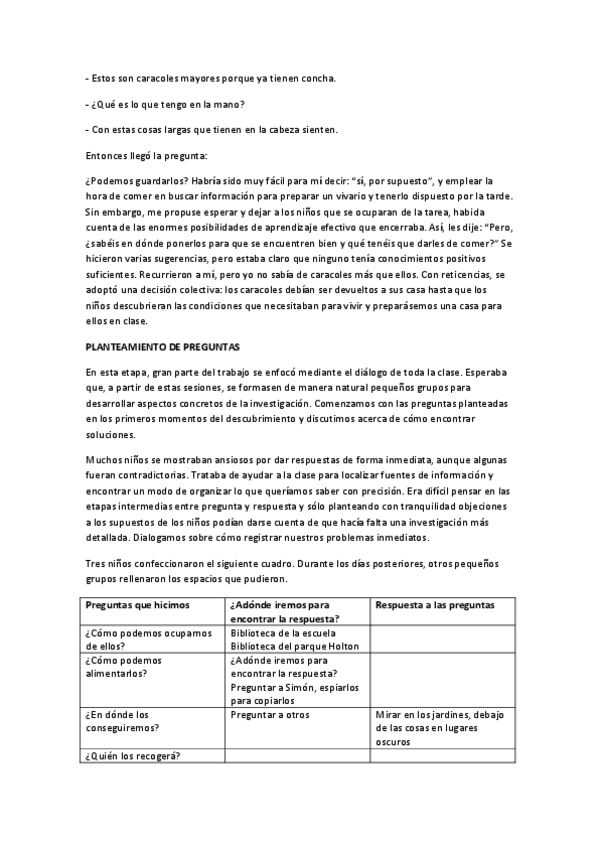 - Estos son caracoles mayores porque ya tienen concha.

- ¿Qué es lo que tengo en la mano?

- Con estas cosas largas que tienen en la cabeza sienten.

Entonces llegó la pregunta:

¿Podemos guardarlos? Habría sido muy fácil para mí decir: "sí, por supuesto", y emplear la hora de comer en buscar información para preparar un vivario y tenerlo dispuesto por la tarde. Sin embargo, me propuse esperar y dejar a los niños que se ocuparan de la tarea, habida cuenta de las enormes posibilidades de aprendizaje efectivo que encerraba. Así, les dije: "Pero, ¿sabéis en dónde ponerlos para que se encuentren bien y qué tenéis que darles de comer?" Se hicieron varias sugerencias, pero estaba claro que ninguno tenía conocimientos positivos suficientes. Recurrieron a mí, pero yo no sabía de caracoles más que ellos. Con reticencias, se adoptó una decisión colectiva: los caracoles debían ser devueltos a sus casa hasta que los niños descubrieran las condiciones que necesitaban para vivir y preparásemos una casa para ellos en clase.

PLANTEAMIENTO DE PREGUNTAS

En esta etapa, gran parte del trabajo se enfocó mediante el diálogo de toda la clase. Esperaba que, a partir de estas sesiones, se formasen de manera natural pequeños grupos para desarrollar aspectos concretos de la investigación. Comenzamos con las preguntas planteadas en los primeros momentos del descubrimiento y discutimos acerca de cómo encontrar soluciones.

Muchos niños se mostraban ansiosos por dar respuestas de forma inmediata, aunque algunas fueran contradictorias. Trataba de ayudar a la clase para localizar fuentes de información y encontrar un modo de organizar lo que queríamos saber con precisión. Era difícil pensar en las etapas intermedias entre pregunta y respuesta y sólo planteando con tranquilidad objeciones a los supuestos de los niños podían darse cuenta de que hacía falta una investigación más detallada. Dialogamos sobre cómo registrar nuestros problemas inmediatos.

Tres niños confeccionaron el siguiente cuadro. Durante los días posteriores, otros pequeños grupos rellenaron los espacios que pudieron.

| Preguntas que hicimos | ¿Adónde iremos para encontrar la respuesta? | Respuesta a las preguntas |
|---|---|---|
| ¿Cómo podemos ocuparnos de ellos? | Biblioteca de la escuela Biblioteca del parque Holton | |
| ¿Cómo podemos alimentarlos? | ¿Adónde iremos para encontrar la respuesta? Preguntar a Simón, espiarlos para copiarlos | |
| ¿En dónde los conseguiremos? | Preguntar a otros | Mirar en los jardines, debajo de las cosas en lugares oscuros |
| ¿Quién los recogerá? | | |